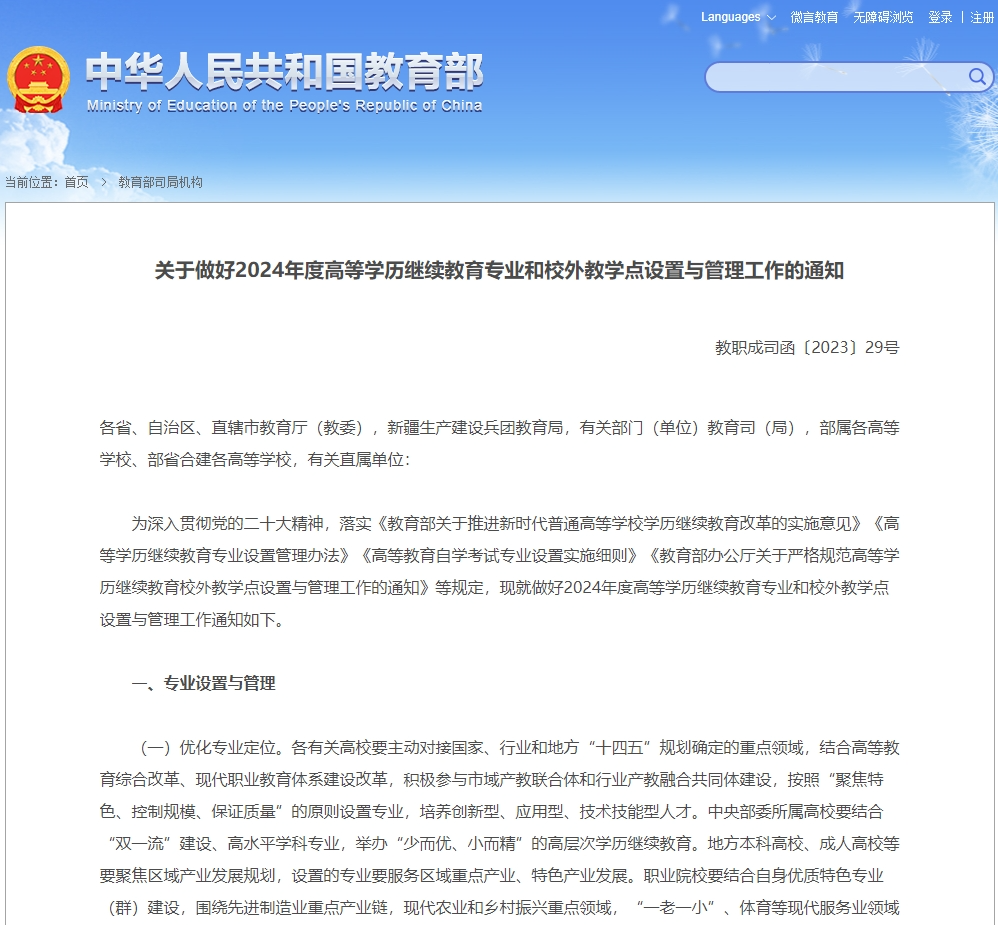 Languages 微言教育 无障碍浏览 登录 | 注册

中华人民共和国教育部
Ministry of Education of the People's Republic of China

当前位置：首页 > 教育部司局机构

关于做好2024年度高等学历继续教育专业和校外教学点设置与管理工作的通知

教职成司函〔2023〕29号

各省、自治区、直辖市教育厅（教委），新疆生产建设兵团教育局，有关部门（单位）教育司（局），部属各高等学校、部省合建各高等学校，有关直属单位：

为深入贯彻党的二十大精神，落实《教育部关于推进新时代普通高等学校学历继续教育改革的实施意见》《高等学历继续教育专业设置管理办法》《高等教育自学考试专业设置实施细则》《教育部办公厅关于严格规范高等学历继续教育校外教学点设置与管理工作的通知》等规定，现就做好2024年度高等学历继续教育专业和校外教学点设置与管理工作通知如下。

一、专业设置与管理

（一）优化专业定位。各有关高校要主动对接国家、行业和地方“十四五”规划确定的重点领域，结合高等教育综合改革、现代职业教育体系建设改革，积极参与市域产教联合体和行业产教融合共同体建设，按照“聚焦特色、控制规模、保证质量”的原则设置专业，培养创新型、应用型、技术技能型人才。中央部委所属高校要结合“双一流”建设、高水平学科专业，举办“少而优、小而精”的高层次学历继续教育。地方本科高校、成人高校等要聚焦区域产业发展规划，设置的专业要服务区域重点产业、特色产业发展。职业院校要结合自身优质特色专业（群）建设，围绕先进制造业重点产业链，现代农业和乡村振兴重点领域，“一老一小”、体育等现代服务业领域